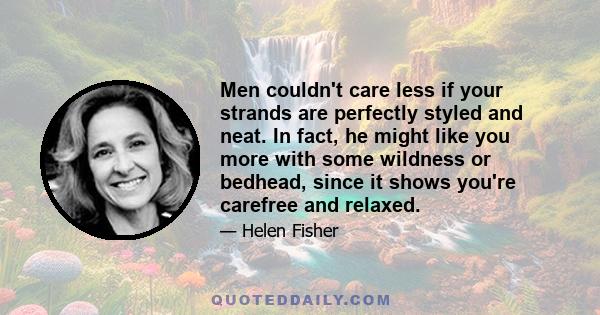 Men couldn't care less if your strands are perfectly styled and neat. In fact, he might like you more with some wildness or bedhead, since it shows you're carefree and relaxed.

— Helen Fisher

QUOTEDDAILY.COM